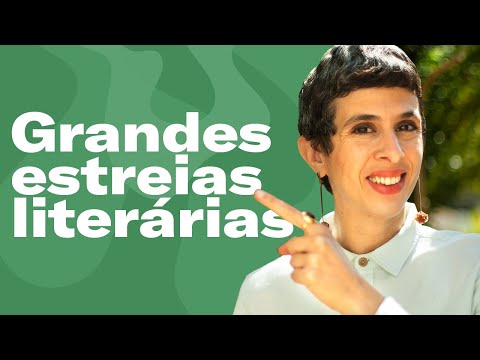 Grandes estreias literárias